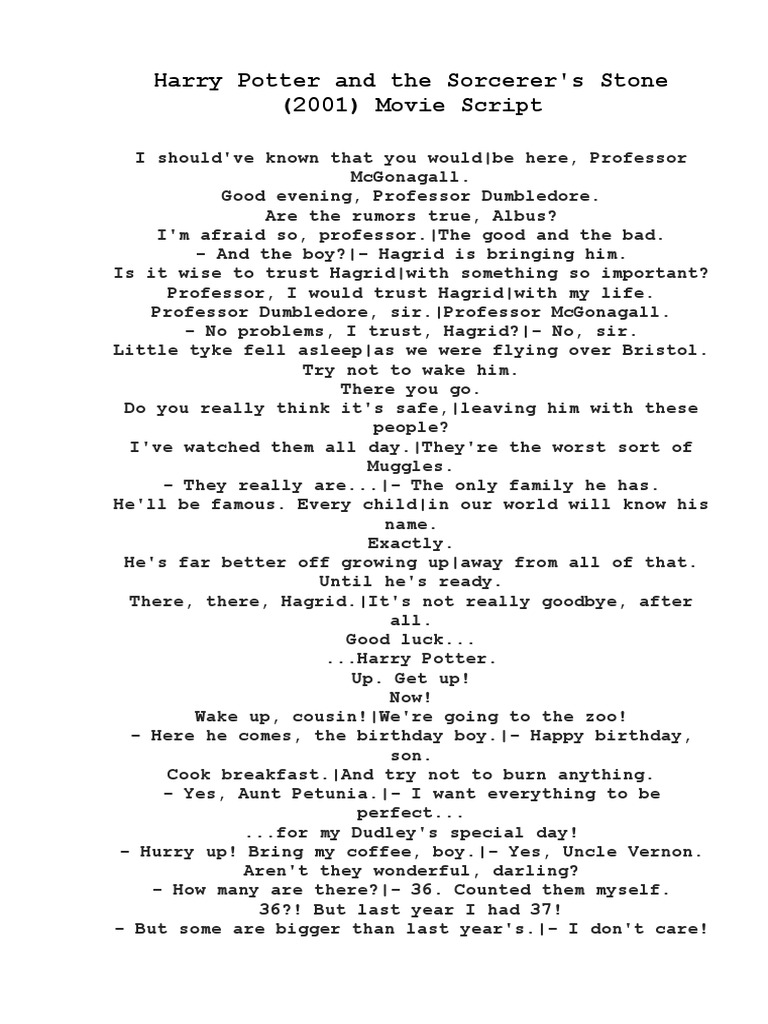 Harry Potter and the Sorcerer's Stone (2001) Movie Script

I should've known that you would|be here, Professor McGonagall.
Good evening, Professor Dumbledore.
Are the rumors true, Albus?
I'm afraid so, professor.|The good and the bad.
- And the boy?|- Hagrid is bringing him.
Is it wise to trust Hagrid|with something so important?
Professor, I would trust Hagrid|with my life.
Professor Dumbledore, sir.|Professor McGonagall.
- No problems, I trust, Hagrid?|- No, sir.
Little tyke fell asleep|as we were flying over Bristol.
Try not to wake him.
There you go.
Do you really think it's safe,|leaving him with these people?
I've watched them all day.|They're the worst sort of Muggles.
- They really are...|- The only family he has.
He'll be famous. Every child|in our world will know his name.
Exactly.
He's far better off growing up|away from all of that.
Until he's ready.
There, there, Hagrid.|It's not really goodbye, after all.
Good luck...
...Harry Potter.
Up. Get up!
Now!
Wake up, cousin!|We're going to the zoo!
- Here he comes, the birthday boy.|- Happy birthday, son.
Cook breakfast.|And try not to burn anything.
- Yes, Aunt Petunia.|- I want everything to be perfect...
...for my Dudley's special day!
- Hurry up! Bring my coffee, boy.|- Yes, Uncle Vernon.
Aren't they wonderful, darling?
- How many are there?|- 36. Counted them myself.
36?! But last year I had 37!
- But some are bigger than last year's.|- I don't care!